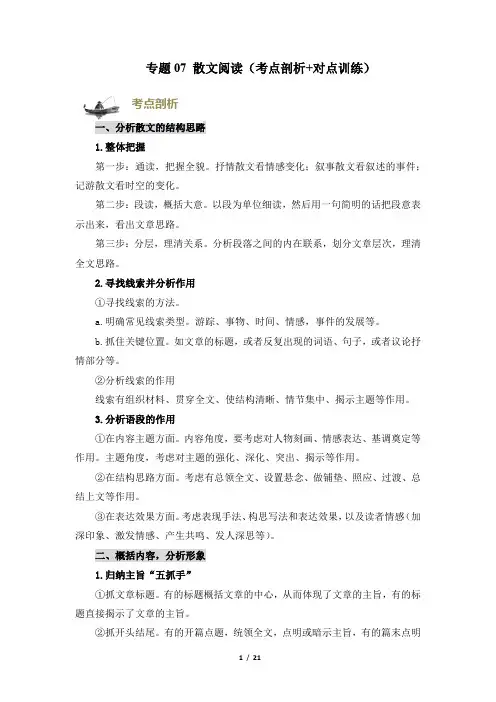 专题 07 散文阅读（考点剖析+对点训练）

考点剖析

一、分析散文的结构思路

1. 整体把握

第一步：通读，把握全貌。抒情散文看情感变化；叙事散文看叙述的事件；记游散文看时空的变化。

第二步：段读，概括大意。以段为单位细读，然后用一句简明的话把段意表示出来，看出文章思路。

第三步：分层，理清关系。分析段落之间的内在联系，划分文章层次，理清全文思路。

2. 寻找线索并分析作用

①寻找线索的方法。

a. 明确常见线索类型。游踪、事物、时间、情感，事件的发展等。

b. 抓住关键位置。如文章的标题，或者反复出现的词语、句子，或者议论抒情部分等。

②分析线索的作用

线索有组织材料、贯穿全文、使结构清晰、情节集中、揭示主题等作用。

3. 分析语段的作用

①在内容主题方面。内容角度，要考虑对人物刻画、情感表达、基调奠定等作用。主题角度，考虑对主题的强化、深化、突出、揭示等作用。

②在结构思路方面。考虑有总领全文、设置悬念、做铺垫、照应、过渡、总结上文等作用。

③在表达效果方面。考虑表现手法、构思写法和表达效果，以及读者情感（加深印象、激发情感、产生共鸣、发人深思等）。

二、概括内容，分析形象

1. 归纳主旨“五抓手”

①抓文章标题。有的标题概括文章的中心，从而体现了文章的主旨，有的标题直接揭示了文章的主旨。

②抓开头结尾。有的开篇点题，统领全文，点明或暗示主旨，有的篇末点明

1 / 21